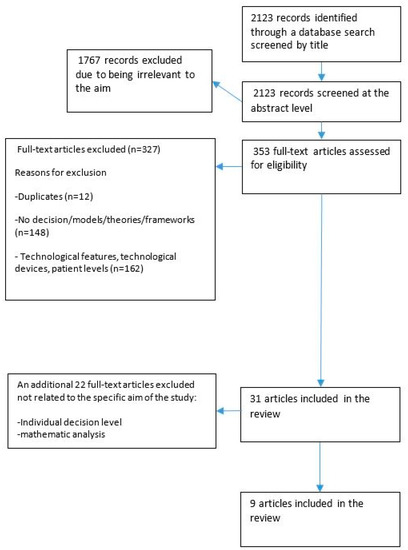 2123 records identified through a database search screened by title

1767 records excluded due to being irrelevant to the aim

2123 records screened at the abstract level

Full-text articles excluded (n=327)

Reasons for exclusion

-Duplicates (n=12)

-No decision/models/theories/frameworks (n=148)

- Technological features, technological devices, patient levels (n=162)

353 full-text articles assessed for eligibility

An additional 22 full-text articles excluded not related to the specific aim of the study:

-Individual decision level
-mathematic analysis

31 articles included in the review

9 articles included in the review